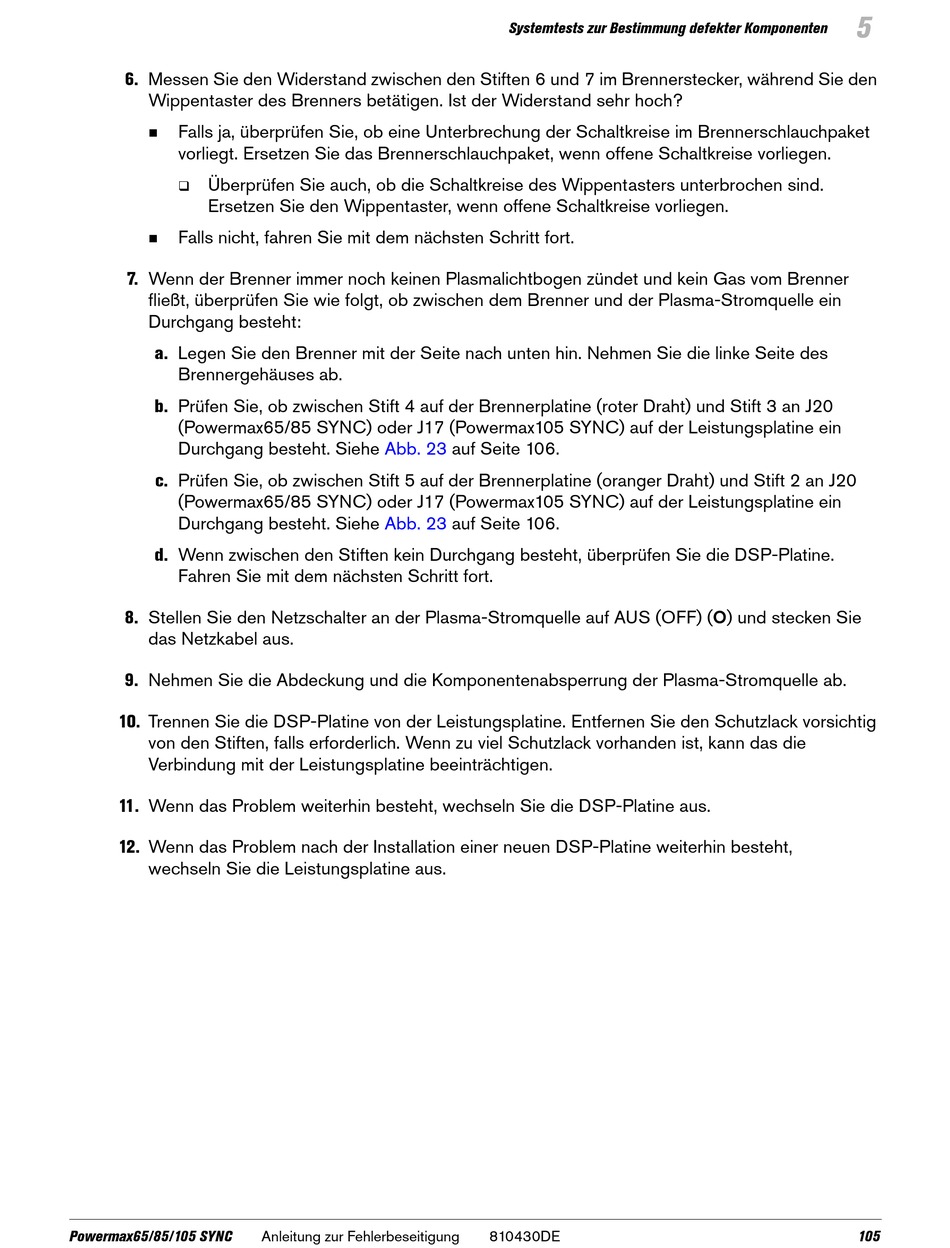 Systemtests zur Bestimmung defekter Komponenten 5

6. Messen Sie den Widerstand zwischen den Stiften 6 und 7 im Brennerstecker, während Sie den Wippentaster des Brenners betätigen. Ist der Widerstand sehr hoch?

■ Falls ja, überprüfen Sie, ob eine Unterbrechung der Schaltkreise im Brennerschlauchpaket vorliegt. Ersetzen Sie das Brennerschlauchpaket, wenn offene Schaltkreise vorliegen.

❑ Überprüfen Sie auch, ob die Schaltkreise des Wippentasters unterbrochen sind. Ersetzen Sie den Wippentaster, wenn offene Schaltkreise vorliegen.

■ Falls nicht, fahren Sie mit dem nächsten Schritt fort.

7. Wenn der Brenner immer noch keinen Plasmalichtbogen zündet und kein Gas vom Brenner fließt, überprüfen Sie wie folgt, ob zwischen dem Brenner und der Plasma-Stromquelle ein Durchgang besteht:

a. Legen Sie den Brenner mit der Seite nach unten hin. Nehmen Sie die linke Seite des Brennergehäuses ab.

b. Prüfen Sie, ob zwischen Stift 4 auf der Brennerplatine (roter Draht) und Stift 3 an J20 (Powermax65/85 SYNC) oder J17 (Powermax105 SYNC) auf der Leistungsplatine ein Durchgang besteht. Siehe Abb. 23 auf Seite 106.

c. Prüfen Sie, ob zwischen Stift 5 auf der Brennerplatine (oranger Draht) und Stift 2 an J20 (Powermax65/85 SYNC) oder J17 (Powermax105 SYNC) auf der Leistungsplatine ein Durchgang besteht. Siehe Abb. 23 auf Seite 106.

d. Wenn zwischen den Stiften kein Durchgang besteht, überprüfen Sie die DSP-Platine. Fahren Sie mit dem nächsten Schritt fort.

8. Stellen Sie den Netzschalter an der Plasma-Stromquelle auf AUS (OFF) (O) und stecken Sie das Netzkabel aus.

9. Nehmen Sie die Abdeckung und die Komponentenabsperrung der Plasma-Stromquelle ab.

10. Trennen Sie die DSP-Platine von der Leistungsplatine. Entfernen Sie den Schutzlack vorsichtig von den Stiften, falls erforderlich. Wenn zu viel Schutzlack vorhanden ist, kann das die Verbindung mit der Leistungsplatine beeinträchtigen.

11. Wenn das Problem weiterhin besteht, wechseln Sie die DSP-Platine aus.

12. Wenn das Problem nach der Installation einer neuen DSP-Platine weiterhin besteht, wechseln Sie die Leistungsplatine aus.

Powermax65/85/105 SYNC Anleitung zur Fehlerbeseitigung 810430DE 105